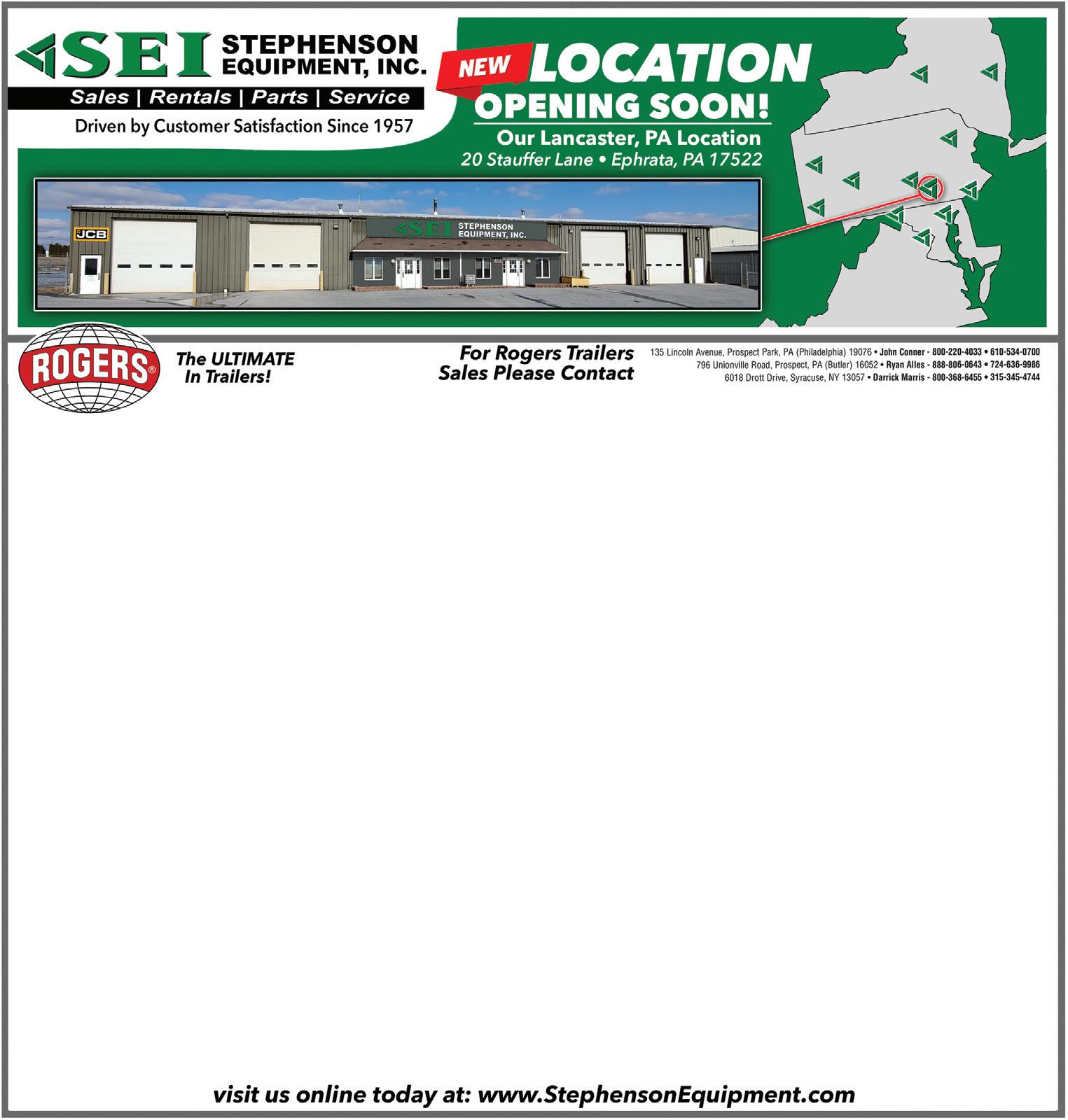 SEI STEPHENSON EQUIPMENT, INC.

Sales | Rentals | Parts | Service

Driven by Customer Satisfaction Since 1957

NEW LOCATION OPENING SOON!

Our Lancaster, PA Location

20 Stauffer Lane • Ephrata, PA 17522

JCB

SEI STEPHENSON EQUIPMENT, INC.

ROGERS®

The ULTIMATE In Trailers!

For Rogers Trailers Sales Please Contact

135 Lincoln Avenue, Prospect Park, PA (Philadelphia) 19076 • John Conner - 800-220-4033 • 610-534-0700
796 Unionville Road, Prospect, PA (Butler) 16052 • Ryan Alles - 888-806-0643 • 724-636-9986
6018 Drott Drive, Syracuse, NY 13057 • Darrick Marris - 800-368-6455 • 315-345-4744

visit us online today at: www.StephensonEquipment.com